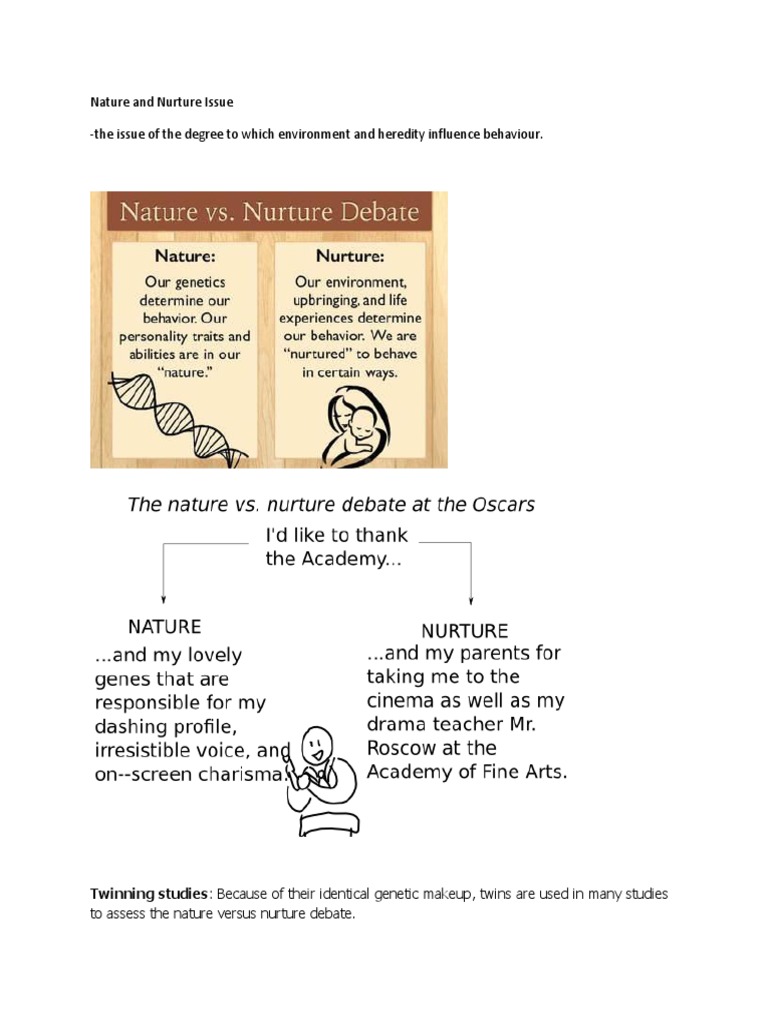 Nature and Nurture Issue

-the issue of the degree to which environment and heredity influence behaviour.

Nature vs. Nurture Debate

Nature:
Our genetics determine our behavior. Our personality traits and abilities are in our "nature."

Nurture:
Our environment, upbringing, and life experiences determine our behavior. We are "nurtured" to behave in certain ways.

The nature vs. nurture debate at the Oscars

I'd like to thank the Academy...

NATURE
...and my lovely genes that are responsible for my dashing profile, irresistible voice, and on--screen charisma.

NURTURE
...and my parents for taking me to the cinema as well as my drama teacher Mr. Roscow at the Academy of Fine Arts.

Twinning studies: Because of their identical genetic makeup, twins are used in many studies to assess the nature versus nurture debate.